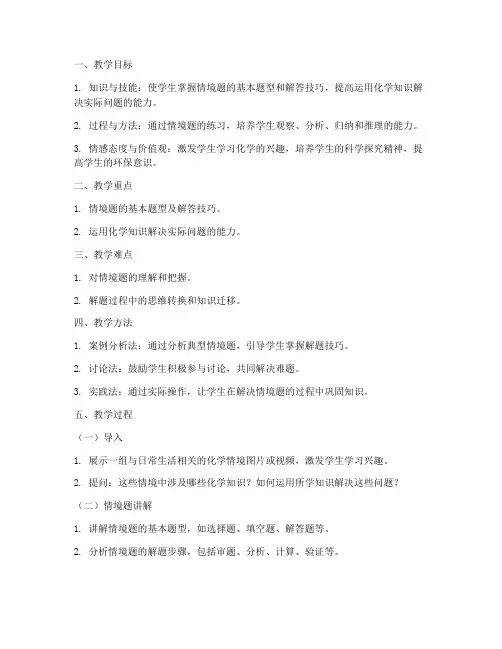 一、教学目标

1. 知识与技能：使学生掌握情境题的基本题型和解答技巧，提高运用化学知识解决实际问题的能力。

2. 过程与方法：通过情境题的练习，培养学生观察、分析、归纳和推理的能力。

3. 情感态度与价值观：激发学生学习化学的兴趣，培养学生的科学探究精神，提高学生的环保意识。

二、教学重点

1. 情境题的基本题型及解答技巧。

2. 运用化学知识解决实际问题的能力。

三、教学难点

1. 对情境题的理解和把握。

2. 解题过程中的思维转换和知识迁移。

四、教学方法

1. 案例分析法：通过分析典型情境题，引导学生掌握解题技巧。

2. 讨论法：鼓励学生积极参与讨论，共同解决难题。

3. 实践法：通过实际操作，让学生在解决情境题的过程中巩固知识。

五、教学过程

（一）导入

1. 展示一组与日常生活相关的化学情境图片或视频，激发学生学习兴趣。

2. 提问：这些情境中涉及哪些化学知识？如何运用所学知识解决这些问题？

（二）情境题讲解

1. 讲解情境题的基本题型，如选择题、填空题、解答题等。

2. 分析情境题的解题步骤，包括审题、分析、计算、验证等。